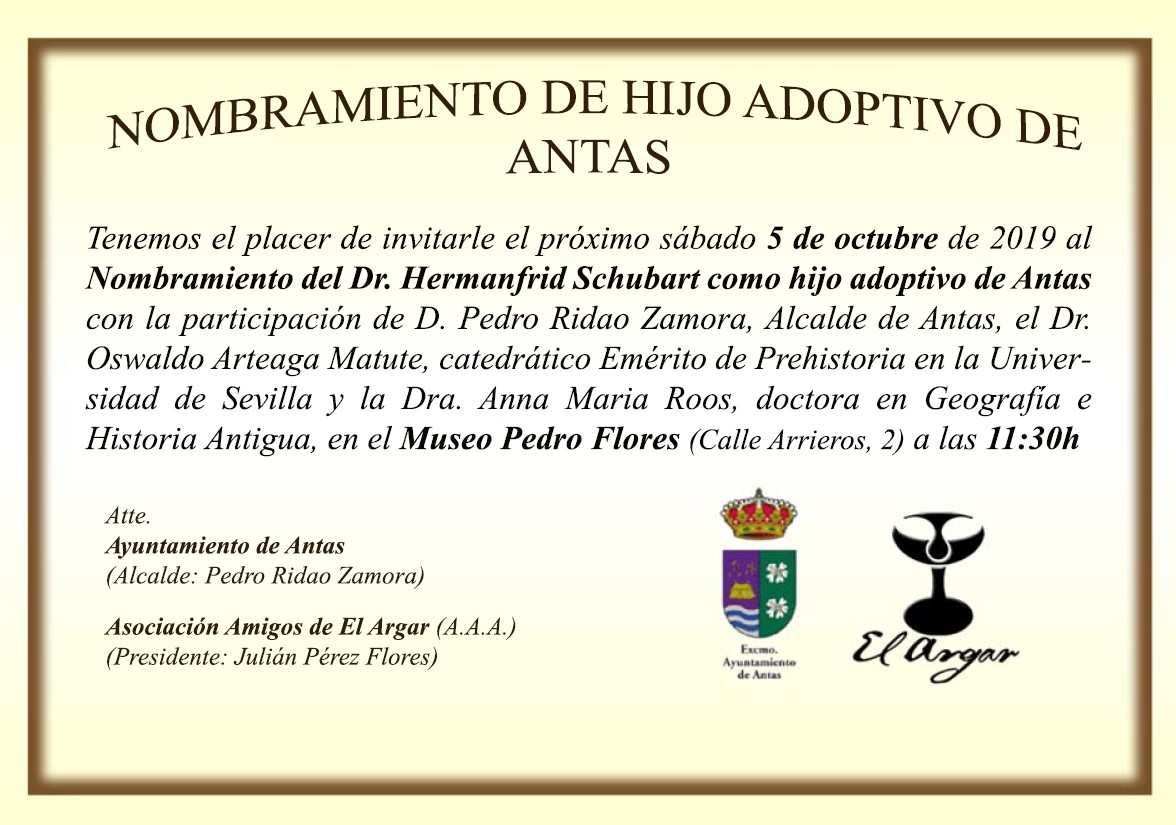 NOMBRAMIENTO DE HIJO ADOPTIVO DE ANTAS

Tenemos el placer de invitarle el próximo sábado 5 de octubre de 2019 al Nombramiento del Dr. Hermanfrid Schubart como hijo adoptivo de Antas con la participación de D. Pedro Ridao Zamora, Alcalde de Antas, el Dr. Oswaldo Arteaga Matute, catedrático Emérito de Prehistoria en la Universidad de Sevilla y la Dra. Anna Maria Roos, doctora en Geografía e Historia Antigua, en el Museo Pedro Flores (Calle Arrieros, 2) a las 11:30h

Atte.
Ayuntamiento de Antas
(Alcalde: Pedro Ridao Zamora)

Asociación Amigos de El Argar (A.A.A.)
(Presidente: Julián Pérez Flores)

Excmo. Ayuntamiento de Antas

El Argar